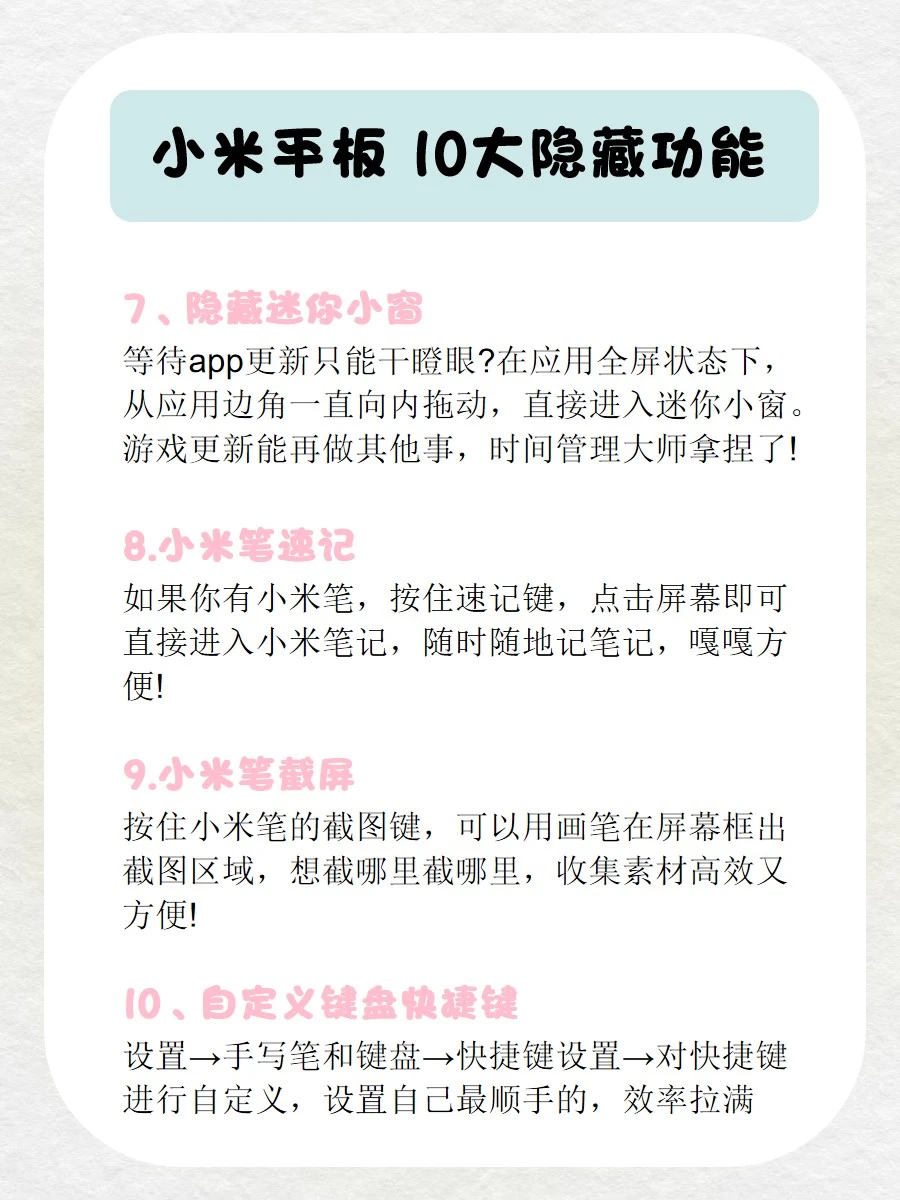 小米平板 10大隐藏功能

7、隐藏迷你小窗

等待app更新只能干瞪眼?在应用全屏状态下，从应用边角一直向内拖动，直接进入迷你小窗。游戏更新能再做其他事，时间管理大师拿捏了!

8.小米笔速记

如果你有小米笔，按住速记键，点击屏幕即可直接进入小米笔记，随时随地记笔记，嘎嘎方便!

9.小米笔截屏

按住小米笔的截图键，可以用画笔在屏幕框出截图区域，想截哪里截哪里，收集素材高效又方便!

10、自定义键盘快捷键

设置→手写笔和键盘→快捷键设置→对快捷键进行自定义，设置自己最顺手的，效率拉满